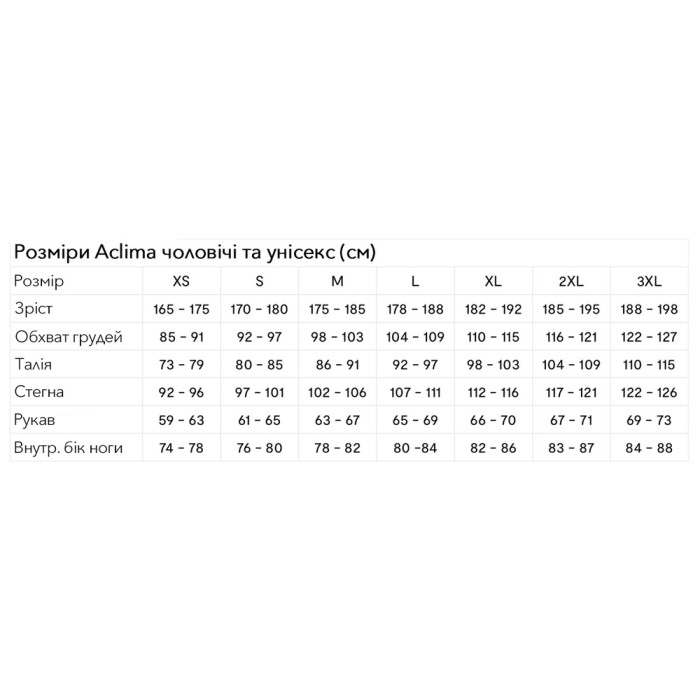 Розміри Aclima чоловічі та унісекс (см)

| Розмір | XS | S | M | L | XL | 2XL | 3XL |
|---|---|---|---|---|---|---|---|
| Зріст | 165 - 175 | 170 - 180 | 175 - 185 | 178 - 188 | 182 - 192 | 185 - 195 | 188 - 198 |
| Обхват грудей | 85 - 91 | 92 - 97 | 98 - 103 | 104 - 109 | 110 - 115 | 116 - 121 | 122 - 127 |
| Талія | 73 - 79 | 80 - 85 | 86 - 91 | 92 - 97 | 98 - 103 | 104 - 109 | 110 - 115 |
| Стегна | 92 - 96 | 97 - 101 | 102 - 106 | 107 - 111 | 112 - 116 | 117 - 121 | 122 - 126 |
| Рукав | 59 - 63 | 61 - 65 | 63 - 67 | 65 - 69 | 66 - 70 | 67 - 71 | 69 - 73 |
| Внутр. бік ноги | 74 - 78 | 76 - 80 | 78 - 82 | 80 -84 | 82 - 86 | 83 - 87 | 84 - 88 |